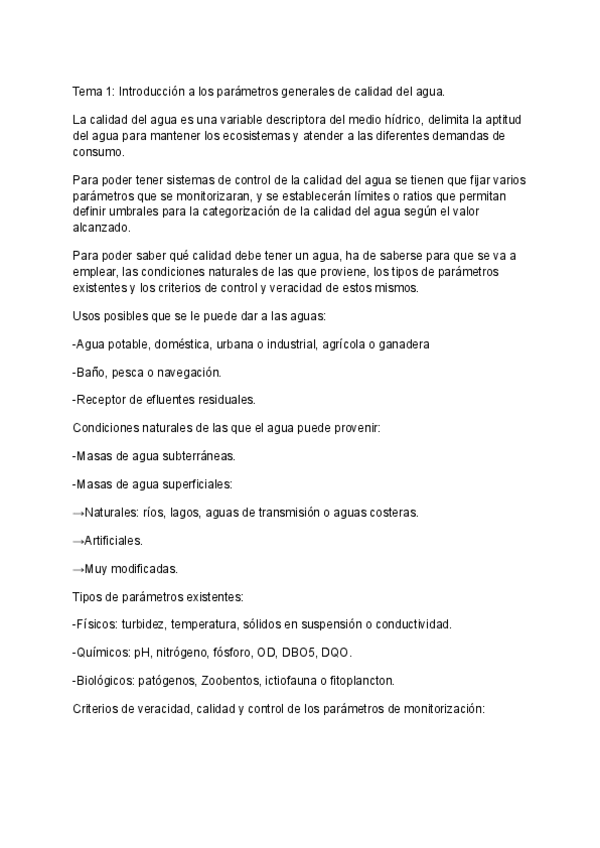 Tema 1: Introducción a los parámetros generales de calidad del agua.

La calidad del agua es una variable descriptora del medio hídrico, delimita la aptitud del agua para mantener los ecosistemas y atender a las diferentes demandas de consumo.

Para poder tener sistemas de control de la calidad del agua se tienen que fijar varios parámetros que se monitorizaran, y se establecerán límites o ratios que permitan definir umbrales para la categorización de la calidad del agua según el valor alcanzado.

Para poder saber qué calidad debe tener un agua, ha de saberse para que se va a emplear, las condiciones naturales de las que proviene, los tipos de parámetros existentes y los criterios de control y veracidad de estos mismos.

Usos posibles que se le puede dar a las aguas:

-Agua potable, doméstica, urbana o industrial, agrícola o ganadera

-Baño, pesca o navegación.

-Receptor de efluentes residuales.

Condiciones naturales de las que el agua puede provenir:

-Masas de agua subterráneas.

-Masas de agua superficiales:

→Naturales: ríos, lagos, aguas de transmisión o aguas costeras.

→Artificiales.

→Muy modificadas.

Tipos de parámetros existentes:

-Físicos: turbidez, temperatura, sólidos en suspensión o conductividad.

-Químicos: pH, nitrógeno, fósforo, OD, DBO5, DQO.

-Biológicos: patógenos, Zoobentos, ictiofauna o fitoplancton.

Criterios de veracidad, calidad y control de los parámetros de monitorización: